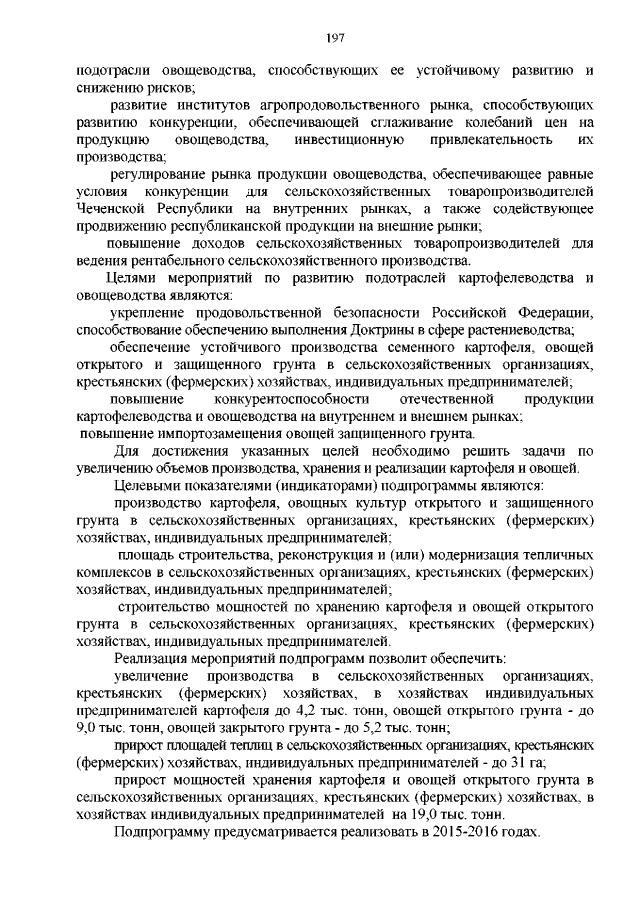 197

подотрасли овощеводства, способствующих ее устойчивому развитию и снижению рисков;

развитие институтов агропродовольственного рынка, способствующих развитию конкуренции, обеспечивающей сглаживание колебаний цен на продукцию овощеводства, инвестиционную привлекательность их производства;

регулирование рынка продукции овощеводства, обеспечивающее равные условия конкуренции для сельскохозяйственных товаропроизводителей Чеченской Республики на внутренних рынках, а также содействующее продвижению республиканской продукции на внешние рынки;

повышение доходов сельскохозяйственных товаропроизводителей для ведения рентабельного сельскохозяйственного производства.

Целями мероприятий по развитию подотраслей картофелеводства и овощеводства являются:

укрепление продовольственной безопасности Российской Федерации, способствование обеспечению выполнения Доктрины в сфере растениеводства;

обеспечение устойчивого производства семенного картофеля, овощей открытого и защищенного грунта в сельскохозяйственных организациях, крестьянских (фермерских) хозяйствах, индивидуальных предпринимателей;

повышение конкурентоспособности отечественной продукции картофелеводства и овощеводства на внутреннем и внешнем рынках;

повышение импортозамещения овощей защищенного грунта.

Для достижения указанных целей необходимо решить задачи по увеличению объемов производства, хранения и реализации картофеля и овощей.

Целевыми показателями (индикаторами) подпрограммы являются:

производство картофеля, овощных культур открытого и защищенного грунта в сельскохозяйственных организациях, крестьянских (фермерских) хозяйствах, индивидуальных предпринимателей;

площадь строительства, реконструкция и (или) модернизация тепличных комплексов в сельскохозяйственных организациях, крестьянских (фермерских) хозяйствах, индивидуальных предпринимателей;

строительство мощностей по хранению картофеля и овощей открытого грунта в сельскохозяйственных организациях, крестьянских (фермерских) хозяйствах, индивидуальных предпринимателей.

Реализация мероприятий подпрограмм позволит обеспечить:

увеличение производства в сельскохозяйственных организациях, крестьянских (фермерских) хозяйствах, в хозяйствах индивидуальных предпринимателей картофеля до 4,2 тыс. тонн, овощей открытого грунта - до 9,0 тыс. тонн, овощей закрытого грунта - до 5,2 тыс. тонн;

прирост площадей теплиц в сельскохозяйственных организациях, крестьянских (фермерских) хозяйствах, индивидуальных предпринимателей - до 31 га;

прирост мощностей хранения картофеля и овощей открытого грунта в сельскохозяйственных организациях, крестьянских (фермерских) хозяйствах, в хозяйствах индивидуальных предпринимателей на 19,0 тыс. тонн.

Подпрограмму предусматривается реализовать в 2015-2016 годах.